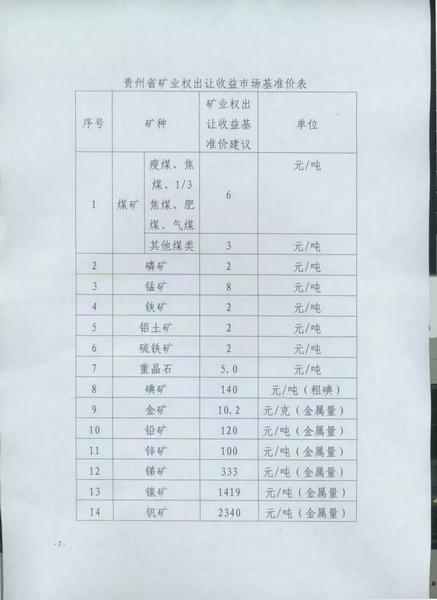 贵州省矿业权出让收益市场基准价表

| 序号 | 矿种 | | 矿业权出让收益基准价建议 | 单位 |
|---|---|---|---|---|
| 1 | 煤矿 | 瘦煤、焦煤、1/3焦煤、肥煤、气煤 | 6 | 元/吨 |
| | | 其他煤类 | 3 | 元/吨 |
| 2 | 磷矿 | | 2 | 元/吨 |
| 3 | 锰矿 | | 8 | 元/吨 |
| 4 | 铁矿 | | 2 | 元/吨 |
| 5 | 铝土矿 | | 2 | 元/吨 |
| 6 | 硫铁矿 | | 2 | 元/吨 |
| 7 | 重晶石 | | 5.0 | 元/吨 |
| 8 | 碘矿 | | 140 | 元/吨（粗碘） |
| 9 | 金矿 | | 10.2 | 元/克（金属量） |
| 10 | 铅矿 | | 120 | 元/吨（金属量） |
| 11 | 锌矿 | | 100 | 元/吨（金属量） |
| 12 | 锑矿 | | 333 | 元/吨（金属量） |
| 13 | 镍矿 | | 1419 | 元/吨（金属量） |
| 14 | 钒矿 | | 2340 | 元/吨（金属量） |

-2-